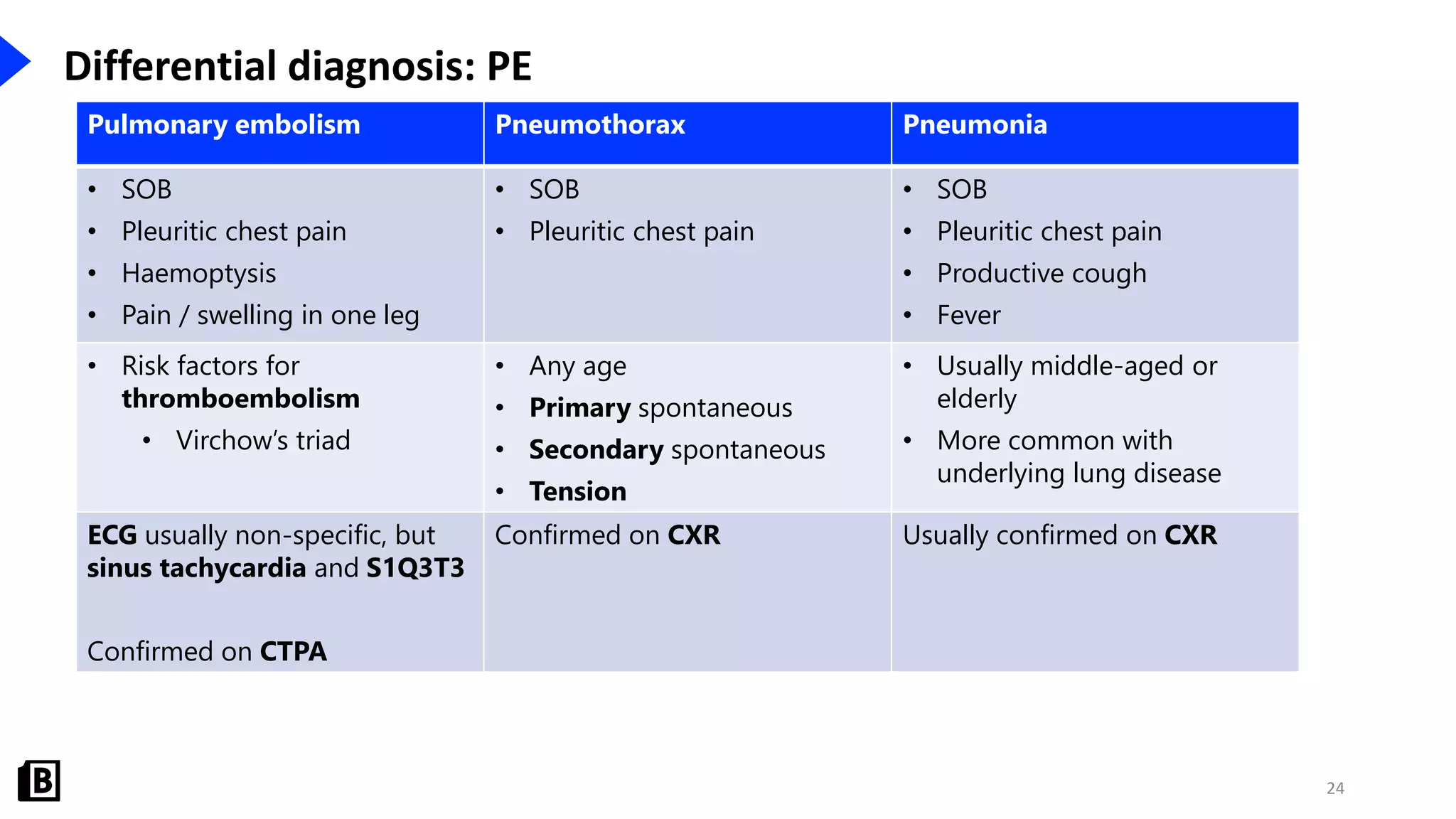 Differential diagnosis: PE

| Pulmonary embolism | Pneumothorax | Pneumonia |
|---|---|---|
| • SOB • Pleuritic chest pain • Haemoptysis • Pain / swelling in one leg | • SOB • Pleuritic chest pain | • SOB • Pleuritic chest pain • Productive cough • Fever |
| • Risk factors for thromboembolism • Virchow's triad | • Any age • Primary spontaneous • Secondary spontaneous • Tension | • Usually middle-aged or elderly • More common with underlying lung disease |
| ECG usually non-specific, but sinus tachycardia and S1Q3T3 Confirmed on CTPA | Confirmed on CXR | Usually confirmed on CXR |

B

24